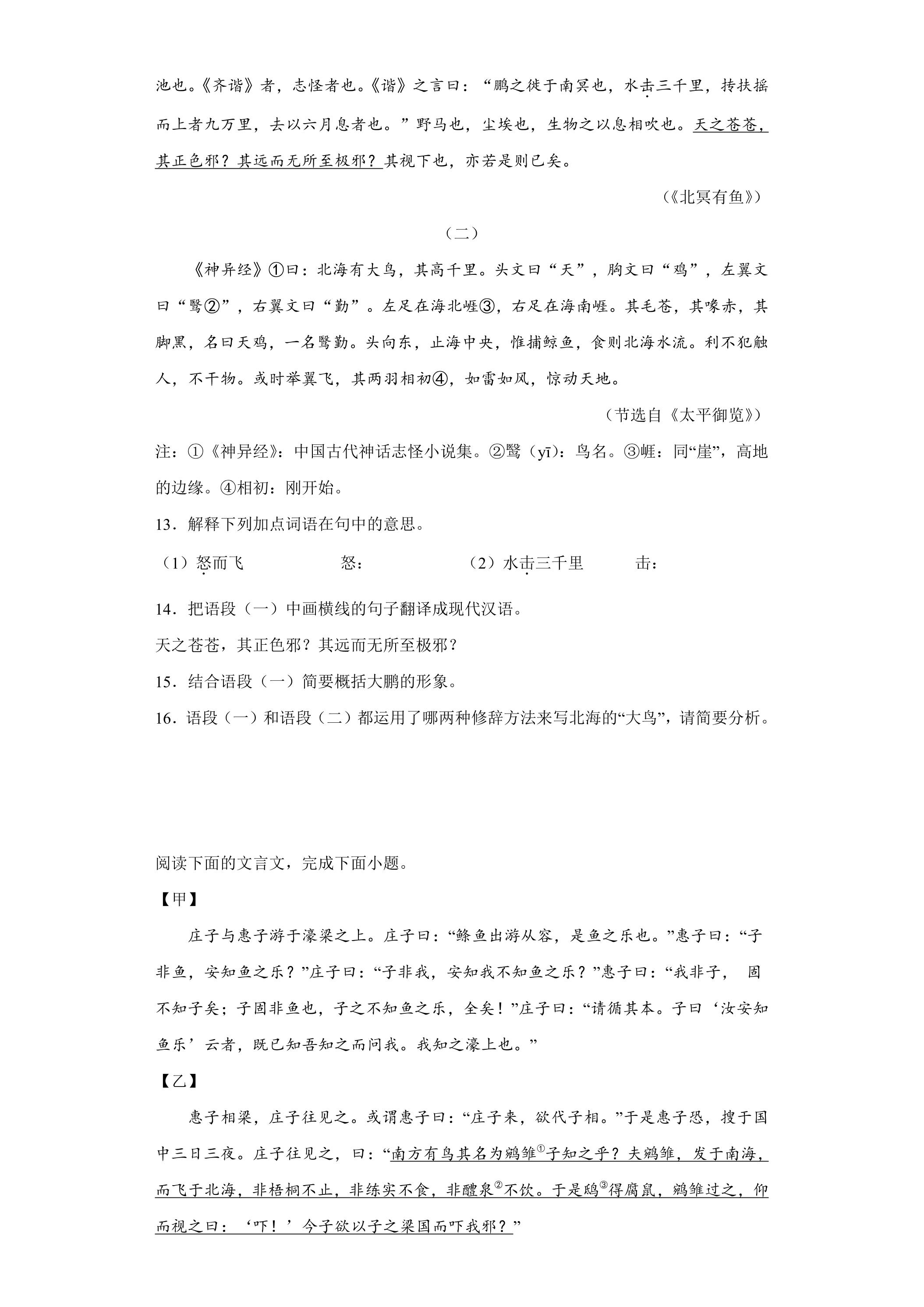 池也。《齐谐》者，志怪者也。《谐》之言曰：“鹏之徙于南冥也，水击三千里，抟扶摇而上者九万里，去以六月息者也。”野马也，尘埃也，生物之以息相吹也。天之苍苍，其正色邪？其远而无所至极邪？其视下也，亦若是则已矣。

（《北冥有鱼》）

（二）

《神异经》①曰：北海有大鸟，其高千里。头文曰“天”，胸文曰“鸡”，左翼文曰“鹥②”，右翼文曰“勤”。左足在海北崕③，右足在海南崕。其毛苍，其喙赤，其脚黑，名曰天鸡，一名鹥勤。头向东，止海中央，惟捕鲸鱼，食则北海水流。利不犯触人，不干物。或时举翼飞，其两羽相初④，如雷如风，惊动天地。

（节选自《太平御览》）

注：①《神异经》：中国古代神话志怪小说集。②鹥（yī）：鸟名。③崕：同“崖”，高地的边缘。④相初：刚开始。

13．解释下列加点词语在句中的意思。

（1）怒而飞 怒： （2）水击三千里 击：

14．把语段（一）中画横线的句子翻译成现代汉语。

天之苍苍，其正色邪？其远而无所至极邪？

15．结合语段（一）简要概括大鹏的形象。

16．语段（一）和语段（二）都运用了哪两种修辞方法来写北海的“大鸟”，请简要分析。

阅读下面的文言文，完成下面小题。

【甲】

庄子与惠子游于濠梁之上。庄子曰：“鲦鱼出游从容，是鱼之乐也。”惠子曰：“子非鱼，安知鱼之乐？”庄子曰：“子非我，安知我不知鱼之乐？”惠子曰：“我非子，固不知子矣；子固非鱼也，子之不知鱼之乐，全矣！”庄子曰：“请循其本。子曰‘汝安知鱼乐’云者，既已知吾知之而问我。我知之濠上也。”

【乙】

惠子相梁，庄子往见之。或谓惠子曰：“庄子来，欲代子相。”于是惠子恐，搜于国中三日三夜。庄子往见之，曰：“南方有鸟其名为鹓雏$^{①}$子知之乎？夫鹓雏，发于南海，而飞于北海，非梧桐不止，非练实不食，非醴泉$^{②}$不饮。于是鸱$^{③}$得腐鼠，鹓雏过之，仰而视之曰：‘吓！’今子欲以子之梁国而吓我邪？”